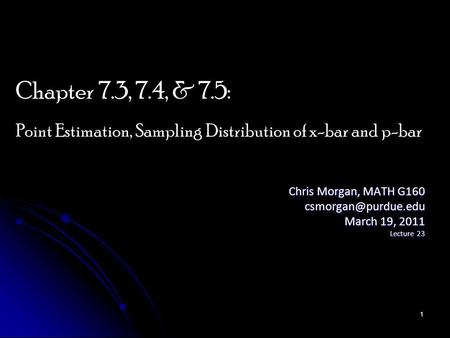 Chapter 7.3, 7.4, & 7.5:

Point Estimation, Sampling Distribution of x-bar and p-bar

Chris Morgan, MATH G160
csmorgan@purdue.edu
March 19, 2011
Lecture 23

1